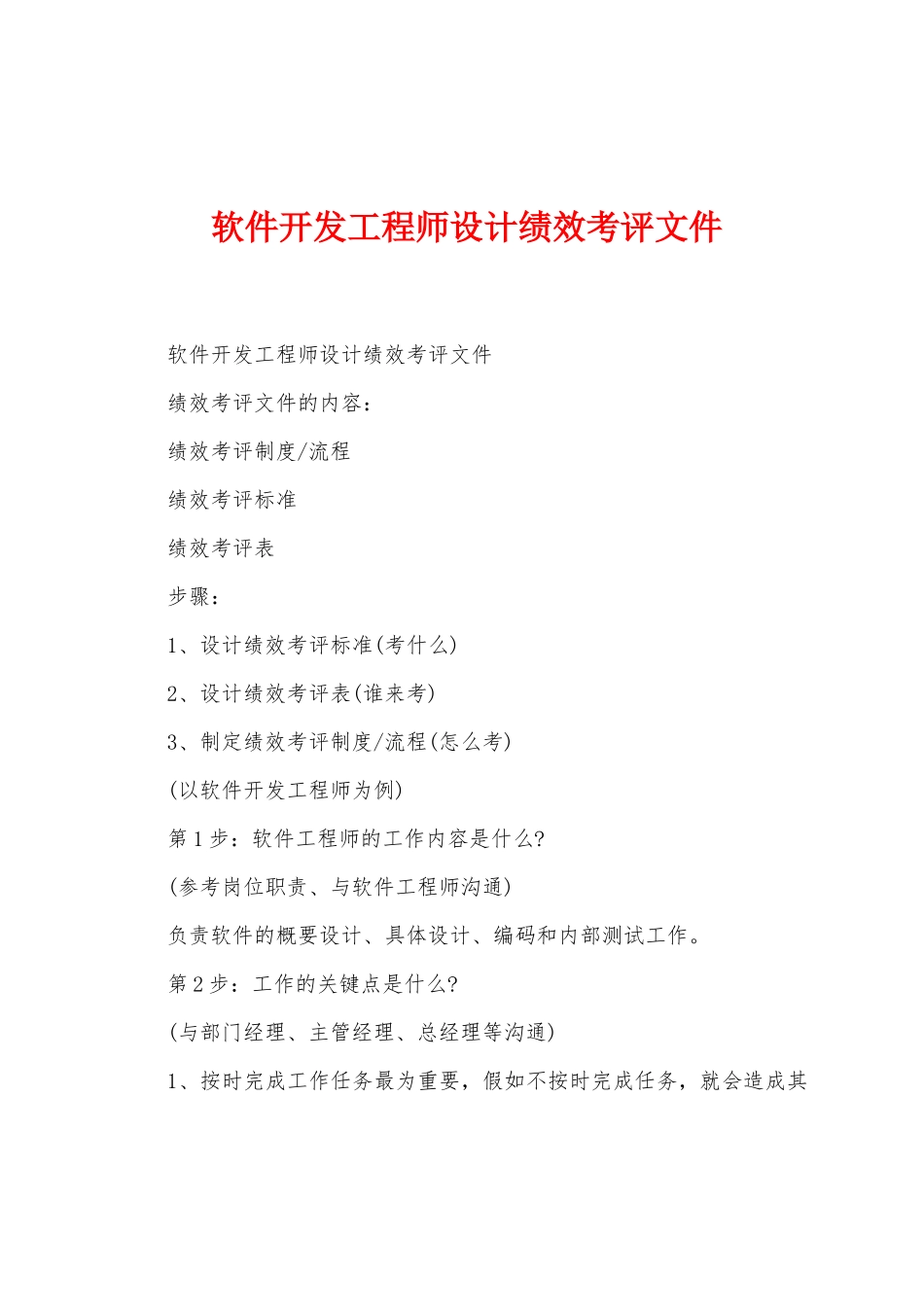 软件开发工程师设计绩效考评文件

软件开发工程师设计绩效考评文件

绩效考评文件的内容：

绩效考评制度/流程

绩效考评标准

绩效考评表

步骤：

1、设计绩效考评标准(考什么)

2、设计绩效考评表(谁来考)

3、制定绩效考评制度/流程(怎么考)

(以软件开发工程师为例)

第1步：软件工程师的工作内容是什么?

(参考岗位职责、与软件工程师沟通)

负责软件的概要设计、具体设计、编码和内部测试工作。

第2步：工作的关键点是什么?

(与部门经理、主管经理、总经理等沟通)

1、按时完成工作任务最为重要，假如不按时完成任务，就会造成其